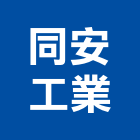 同安
工業